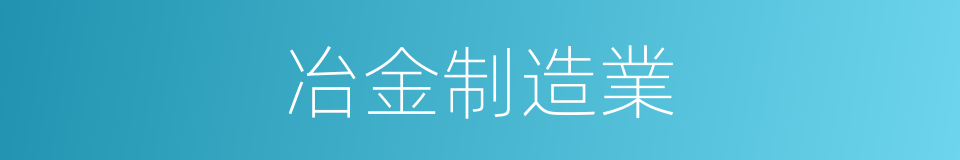 冶金制造業